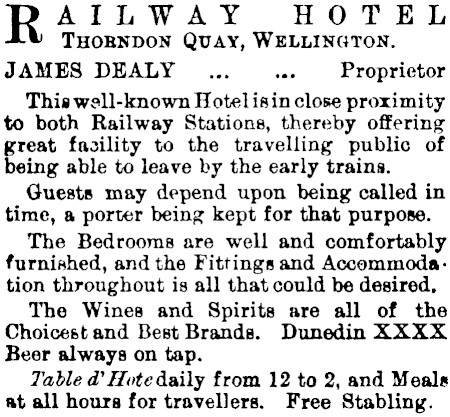 RAILWAY HOTEL
THORNDON QUAY, WELLINGTON.

JAMES DEALY ... ... Proprietor

This well-known Hotel is in close proximity to both Railway Stations, thereby offering great facility to the travelling public of being able to leave by the early trains.

Guests may depend upon being called in time, a porter being kept for that purpose.

The Bedrooms are well and comfortably furnished, and the Fittings and Accommodation throughout is all that could be desired.

The Wines and Spirits are all of the Choicest and Best Brands. Dunedin XXXX Beer always on tap.

Table d' Hote daily from 12 to 2, and Meals at all hours for travellers. Free Stabling.